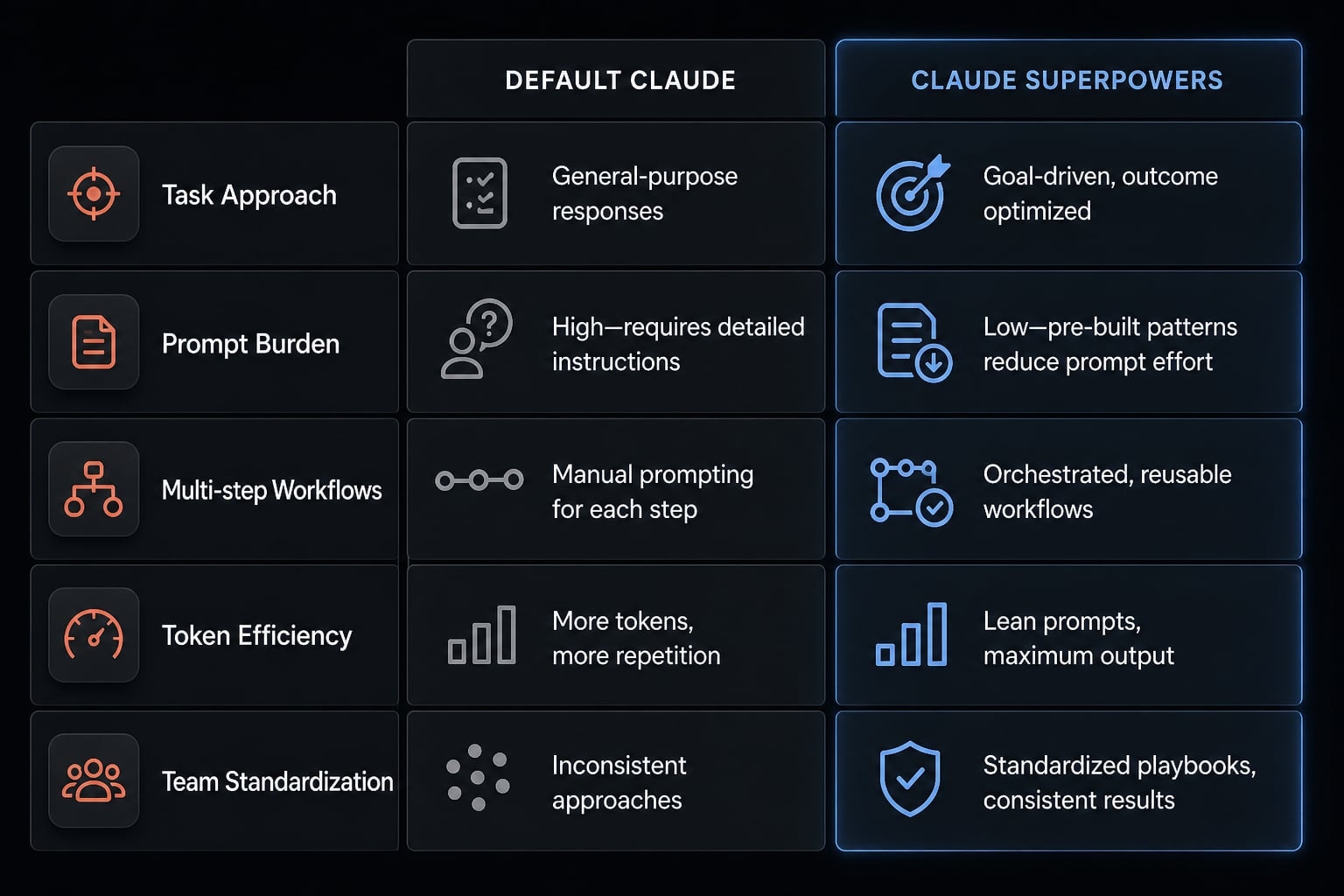 |  | DEFAULT CLAUDE | CLAUDE SUPERPOWERS |
|---|---|---|
| Task Approach | General-purpose responses | Goal-driven, outcome optimized |
| Prompt Burden | High—requires detailed instructions | Low—pre-built patterns reduce prompt effort |
| Multi-step Workflows | Manual prompting for each step | Orchestrated, reusable workflows |
| Token Efficiency | More tokens, more repetition | Lean prompts, maximum output |
| Team Standardization | Inconsistent approaches | Standardized playbooks, consistent results |